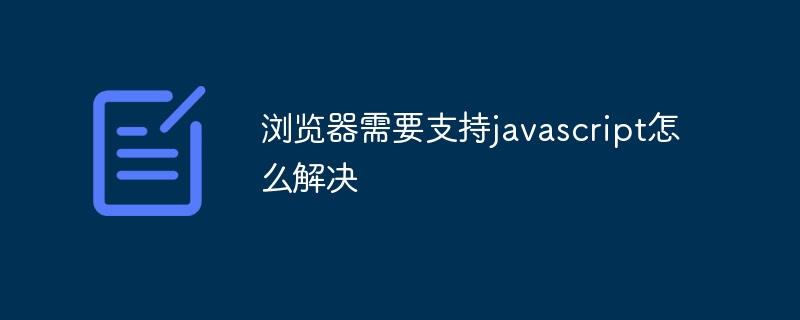 浏览器需要支持javascript怎么解决